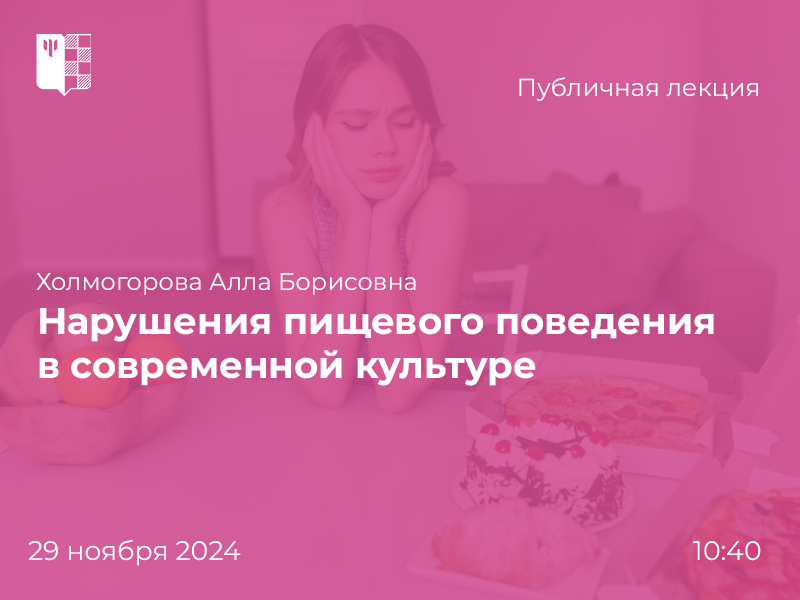 Публичная лекция

Холмогорова Алла Борисовна

Нарушения пищевого поведения в современной культуре

29 ноября 2024

10:40